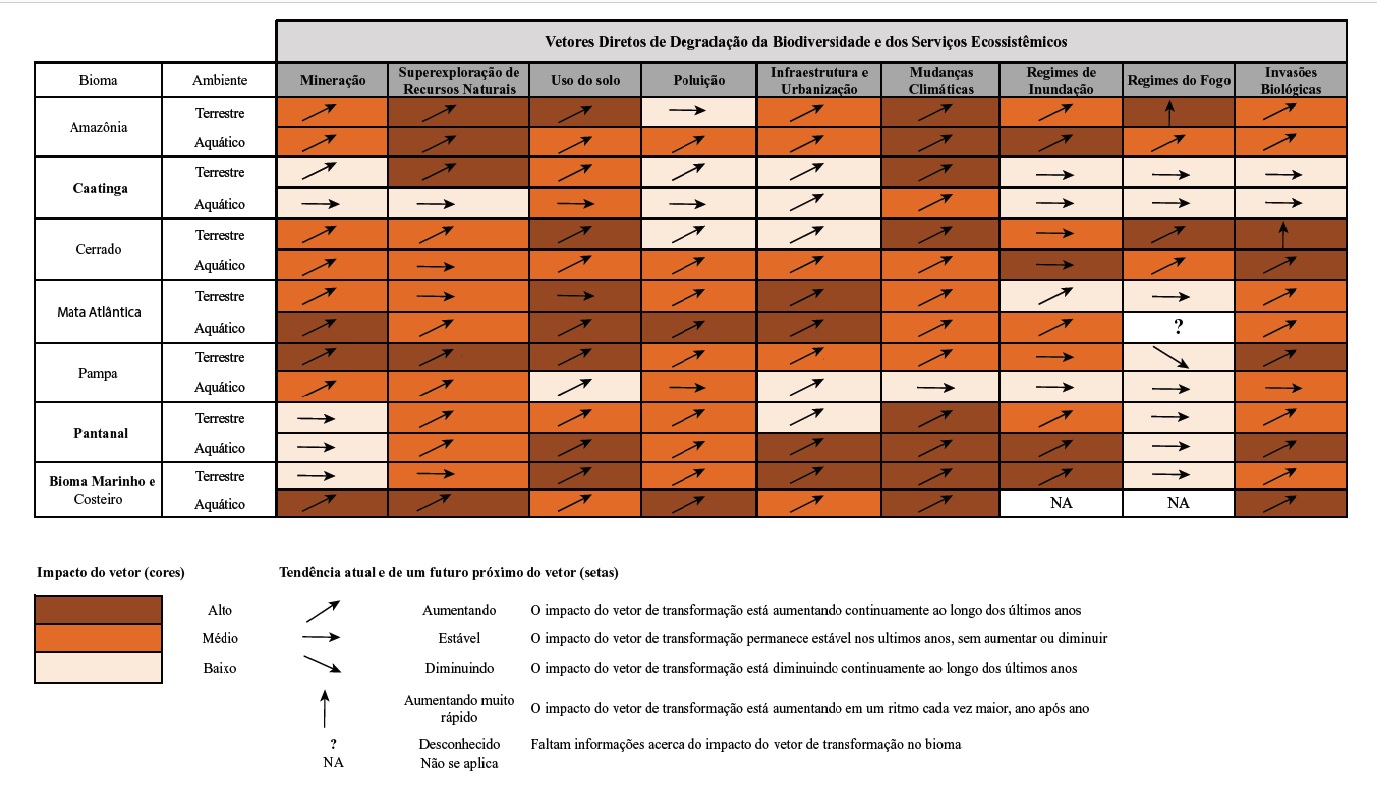 Vetores Diretos de Degradação da Biodiversidade e dos Serviços Ecossistêmicos

| Bioma | Ambiente | Mineração | Superexploração de Recursos Naturais | Uso do solo | Poluição | Infraestrutura e Urbanização | Mudanças Climáticas | Regimes de Inundação | Regimes do Fogo | Invasões Biológicas |
|---|---|---|---|---|---|---|---|---|---|---|
| Amazônia | Terrestre | | | | | | | | | |
| | Aquático | | | | | | | | | |
| Caatinga | Terrestre | | | | | | | | | |
| | Aquático | | | | | | | | | |
| Cerrado | Terrestre | | | | | | | | | |
| | Aquático | | | | | | | | | |
| Mata Atlântica | Terrestre | | | | | | | | | |
| | Aquático | | | | | | | | ? | |
| Pampa | Terrestre | | | | | | | | | |
| | Aquático | | | | | | | | | |
| Pantanal | Terrestre | | | | | | | | | |
| | Aquático | | | | | | | | | |
| Bioma Marinho e Costeiro | Terrestre | | | | | | | | | |
| | Aquático | | | | | | | NA | NA | |

Impacto do vetor (cores)

Alto
Médio
Baixo

Tendência atual e de um futuro próximo do vetor (setas)

Aumentando O impacto do vetor de transformação está aumentando continuamente ao longo dos últimos anos
Estável O impacto do vetor de transformação permanece estável nos ultimos anos, sem aumentar ou diminuir
Diminuindo O impacto do vetor de transformação está diminuindo continuamente ao longo dos últimos anos
Aumentando muito rápido O impacto do vetor de transformação está aumentando em um ritmo cada vez maior, ano após ano
? Desconhecido Faltam informações acerca do impacto do vetor de transformação no bioma
NA Não se aplica